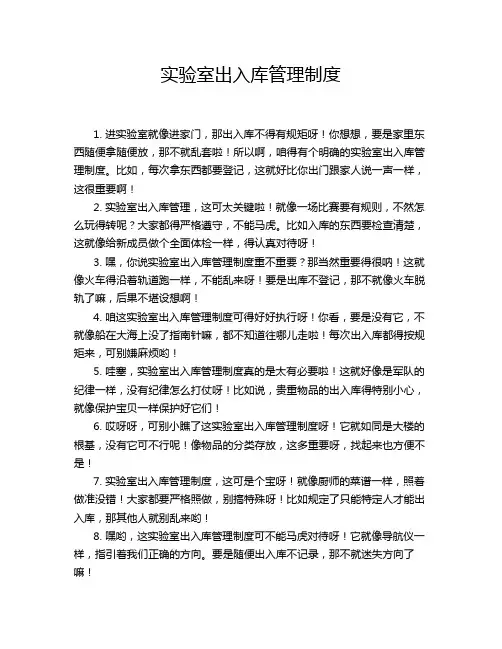 实验室出入库管理制度

1. 进实验室就像进家门，那出入库不得有规矩呀！你想想，要是家里东西随便拿随便放，那不就乱套啦！所以啊，咱得有个明确的实验室出入库管理制度。比如，每次拿东西都要登记，这就好比你出门跟家人说一声一样，这很重要啊！

2. 实验室出入库管理，这可太关键啦！就像一场比赛要有规则，不然怎么玩得转呢？大家都得严格遵守，不能马虎。比如入库的东西要检查清楚，这就像给新成员做个全面体检一样，得认真对待呀！

3. 嘿，你说实验室出入库管理制度重不重要？那当然重要得很呐！这就像火车得沿着轨道跑一样，不能乱来呀！要是出库不登记，那不就像火车脱轨了嘛，后果不堪设想啊！

4. 咱这实验室出入库管理制度可得好好执行呀！你看，要是没有它，不就像船在大海上没了指南针嘛，都不知道往哪儿走啦！每次出入库都得按规矩来，可别嫌麻烦哟！

5. 哇塞，实验室出入库管理制度真的是太有必要啦！这就好像是军队的纪律一样，没有纪律怎么打仗呀！比如说，贵重物品的出入库得特别小心，就像保护宝贝一样保护好它们！

6. 哎呀呀，可别小瞧了这实验室出入库管理制度呀！它就如同是大楼的根基，没有它可不行呢！像物品的分类存放，这多重要呀，找起来也方便不是！

7. 实验室出入库管理制度，这可是个宝呀！就像厨师的菜谱一样，照着做准没错！大家都要严格照做，别搞特殊呀！比如规定了只能特定人才能出入库，那其他人就别乱来哟！

8. 嘿哟，这实验室出入库管理制度可不能马虎对待呀！它就像导航仪一样，指引着我们正确的方向。要是随便出入库不记录，那不就迷失方向了嘛！